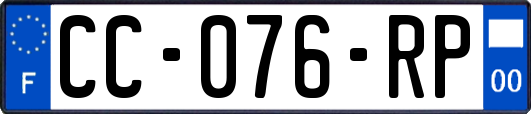 F

CC-076-RP

00